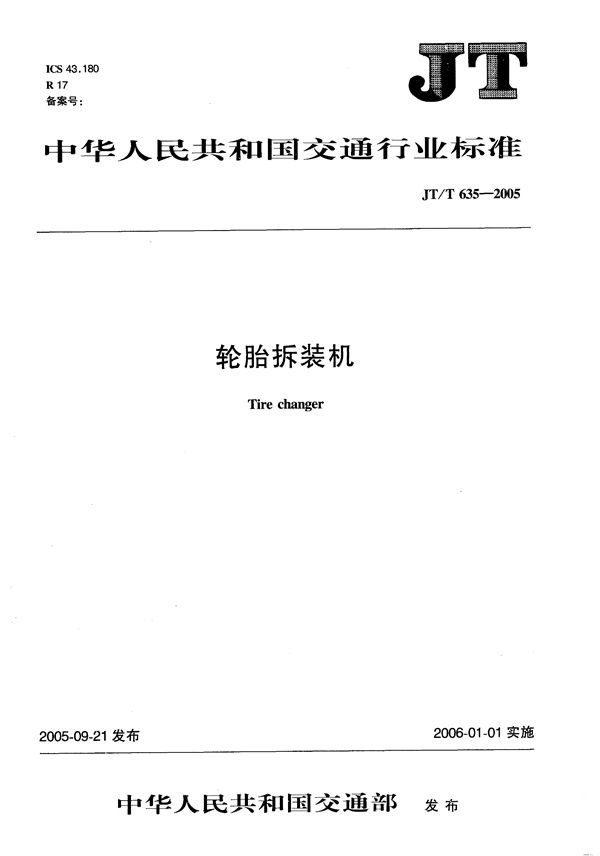 ICS 43.180
R 17
备案号:

JT

中华人民共和国交通行业标准

JT/T 635—2005

轮胎拆装机

Tire changer

2005-09-21 发布

2006-01-01 实施

中华人民共和国交通部 发布